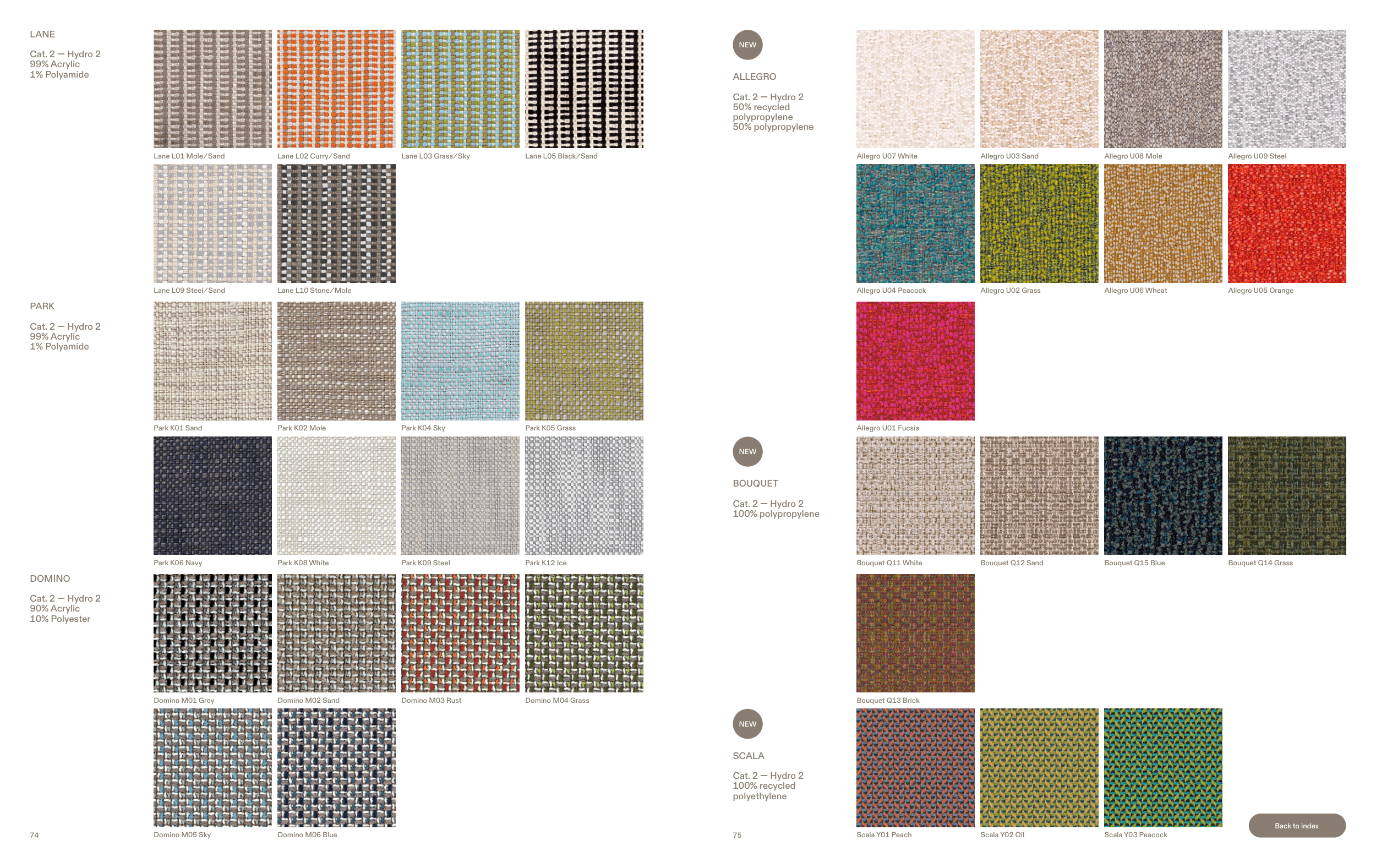 LANE

Cat. 2 — Hydro 2
99% Acrylic
1% Polyamide

Lane L01 Mole/Sand
Lane L02 Curry/Sand
Lane L03 Grass/Sky
Lane L05 Black/Sand
Lane L09 Steel/Sand
Lane L10 Stone/Mole

PARK

Cat. 2 — Hydro 2
99% Acrylic
1% Polyamide

Park K01 Sand
Park K02 Mole
Park K04 Sky
Park K05 Grass
Park K06 Navy
Park K08 White
Park K09 Steel
Park K12 Ice

DOMINO

Cat. 2 — Hydro 2
90% Acrylic
10% Polyester

Domino M01 Grey
Domino M02 Sand
Domino M03 Rust
Domino M04 Grass
Domino M05 Sky
Domino M06 Blue

74

NEW

ALLEGRO

Cat. 2 — Hydro 2
50% recycled polypropylene
50% polypropylene

Allegro U07 White
Allegro U03 Sand
Allegro U08 Mole
Allegro U09 Steel
Allegro U04 Peacock
Allegro U02 Grass
Allegro U06 Wheat
Allegro U05 Orange
Allegro U01 Fucsia

NEW

BOUQUET

Cat. 2 — Hydro 2
100% polypropylene

Bouquet Q11 White
Bouquet Q12 Sand
Bouquet Q15 Blue
Bouquet Q14 Grass
Bouquet Q13 Brick

NEW

SCALA

Cat. 2 — Hydro 2
100% recycled polyethylene

Scala Y01 Peach
Scala Y02 Oil
Scala Y03 Peacock

75

Back to index